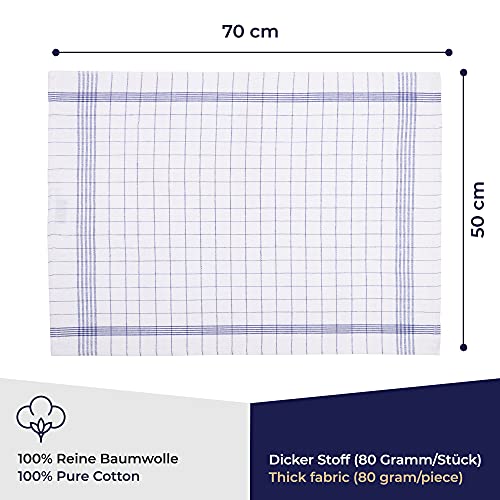 70 cm

50 cm

100% Reine Baumwolle
100% Pure Cotton

Dicker Stoff (80 Gramm/Stück)
Thick fabric (80 gram/piece)